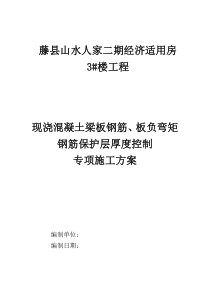 藤县山水人家二期经济适用房
3#楼工程

现浇混凝土梁板钢筋、板负弯矩
钢筋保护层厚度控制
专项施工方案

编制单位：
编制日期：